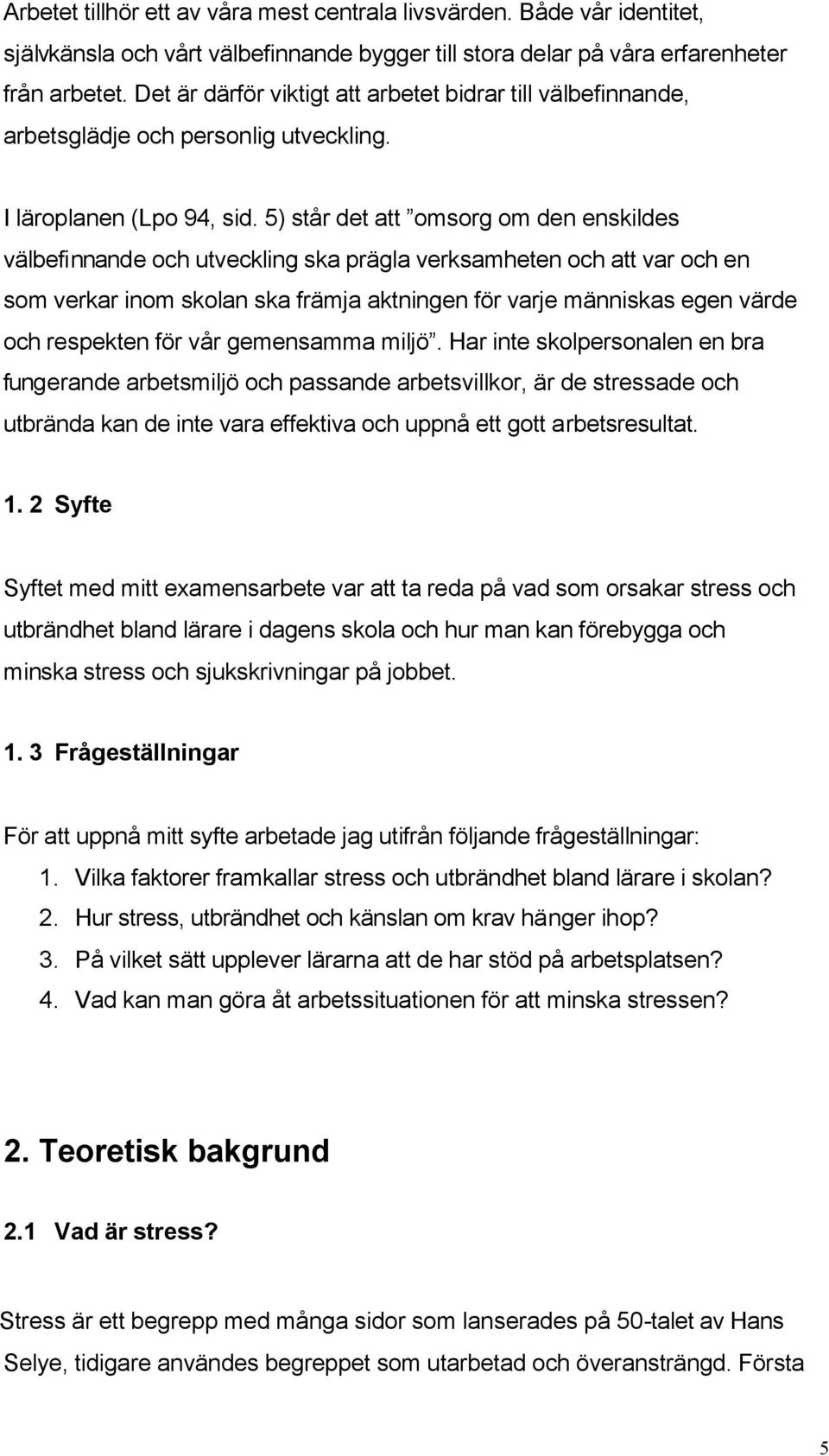 Arbetet tillhör ett av våra mest centrala livsvärden. Både vår identitet, självkänsla och vårt välbefinnande bygger till stora delar på våra erfarenheter från arbetet. Det är därför viktigt att arbetet bidrar till välbefinnande, arbetsglädje och personlig utveckling.

I läroplanen (Lpo 94, sid. 5) står det att ”omsorg om den enskildes välbefinnande och utveckling ska prägla verksamheten och att var och en som verkar inom skolan ska främja aktningen för varje människas egen värde och respekten för vår gemensamma miljö”. Har inte skolpersonalen en bra fungerande arbetsmiljö och passande arbetsvillkor, är de stressade och utbrända kan de inte vara effektiva och uppnå ett gott arbetsresultat.

1. 2 Syfte

Syftet med mitt examensarbete var att ta reda på vad som orsakar stress och utbrändhet bland lärare i dagens skola och hur man kan förebygga och minska stress och sjukskrivningar på jobbet.

1. 3 Frågeställningar

För att uppnå mitt syfte arbetade jag utifrån följande frågeställningar:
1. Vilka faktorer framkallar stress och utbrändhet bland lärare i skolan?
2. Hur stress, utbrändhet och känslan om krav hänger ihop?
3. På vilket sätt upplever lärarna att de har stöd på arbetsplatsen?
4. Vad kan man göra åt arbetssituationen för att minska stressen?

2. Teoretisk bakgrund

2.1 Vad är stress?

Stress är ett begrepp med många sidor som lanserades på 50-talet av Hans Selye, tidigare användes begreppet som utarbetad och överansträngd. Första

5